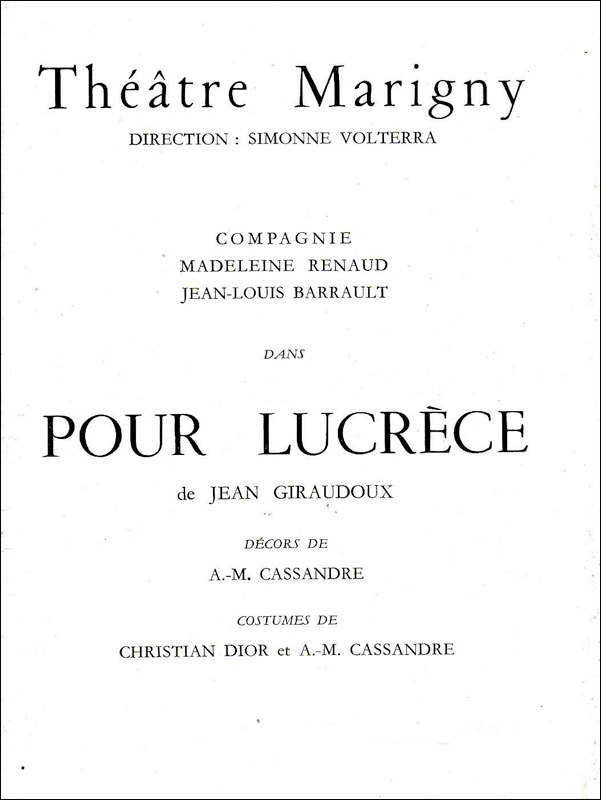 Théâtre Marigny
DIRECTION : SIMONNE VOLTERRA

COMPAGNIE
MADELEINE RENAUD
JEAN-LOUIS BARRAULT

DANS

POUR LUCRÈCE
de JEAN GIRAUDOUX

DÉCORS DE
A.-M. CASSANDRE

COSTUMES DE
CHRISTIAN DIOR et A.-M. CASSANDRE